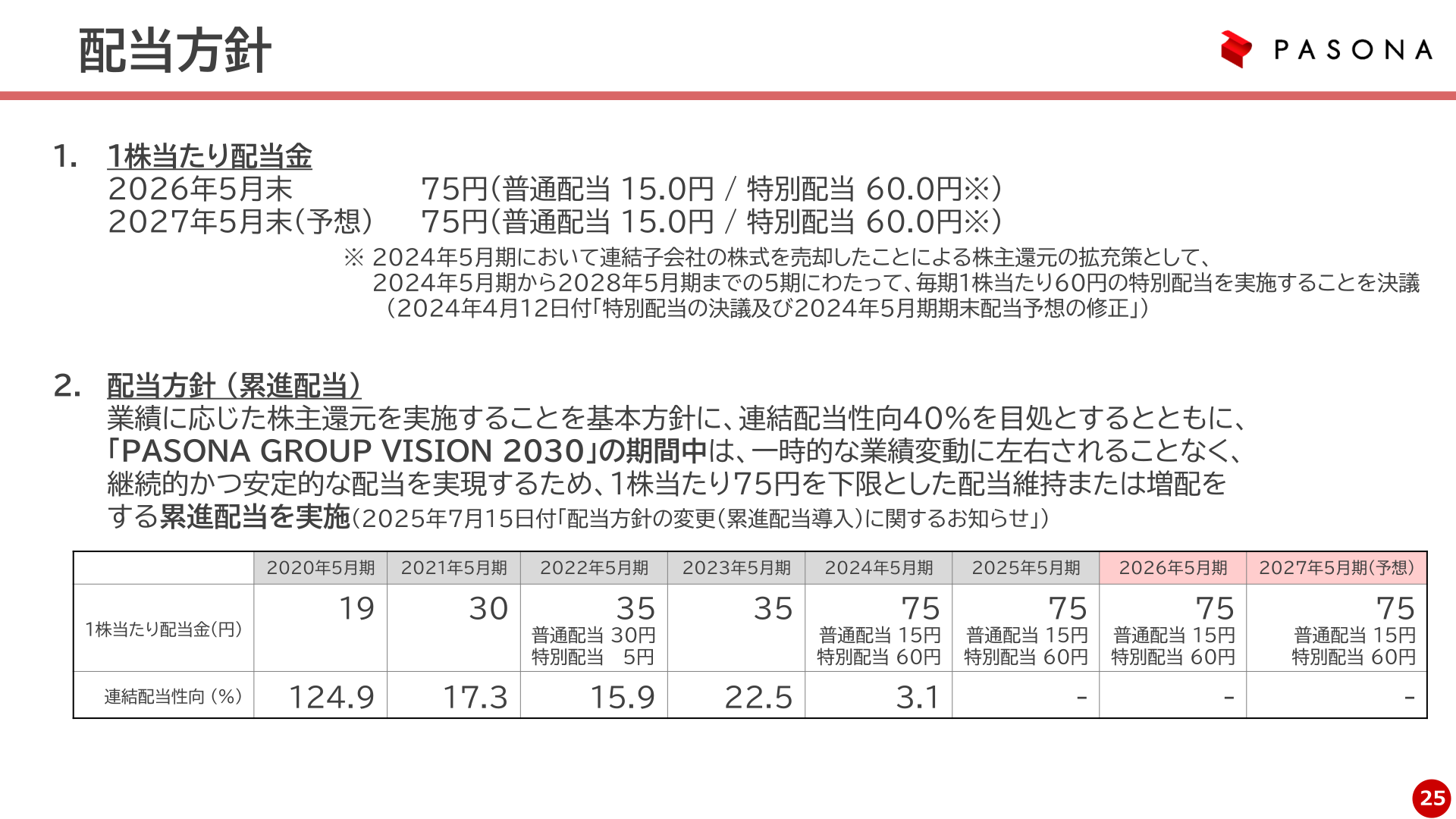 配当方針

PASONA

1. 1株当たり配当金
2026年5月末　75円(普通配当 15.0円 / 特別配当 60.0円※)
2027年5月末(予想)　75円(普通配当 15.0円 / 特別配当 60.0円※)

※ 2024年5月期において連結子会社の株式を売却したことによる株主還元の拡充策として、2024年5月期から2028年5月期までの5期にわたって、毎期1株当たり60円の特別配当を実施することを決議（2024年4月12日付「特別配当の決議及び2024年5月期期末配当予想の修正」）

2. 配当方針（累進配当）
業績に応じた株主還元を実施することを基本方針に、連結配当性向40%を目処とするとともに、「PASONA GROUP VISION 2030」の期間中は、一時的な業績変動に左右されることなく、継続的かつ安定的な配当を実現するため、1株当たり75円を下限とした配当維持または増配をする累進配当を実施(2025年7月15日付「配当方針の変更(累進配当導入)に関するお知らせ」)

| | 2020年5月期 | 2021年5月期 | 2022年5月期 | 2023年5月期 | 2024年5月期 | 2025年5月期 | 2026年5月期 | 2027年5月期(予想) |
|---|---|---|---|---|---|---|---|---|
| 1株当たり配当金(円) | 19 | 30 | 35 普通配当 30円 特別配当 5円 | 35 | 75 普通配当 15円 特別配当 60円 | 75 普通配当 15円 特別配当 60円 | 75 普通配当 15円 特別配当 60円 | 75 普通配当 15円 特別配当 60円 |
| 連結配当性向 (%) | 124.9 | 17.3 | 15.9 | 22.5 | 3.1 | - | - | - |

25